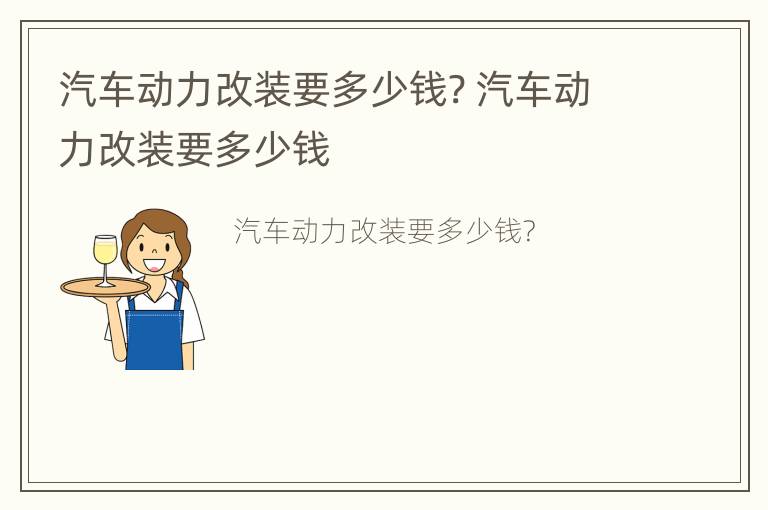 汽车动力改装要多少钱? 汽车动力改装要多少钱

汽车动力改装要多少钱?